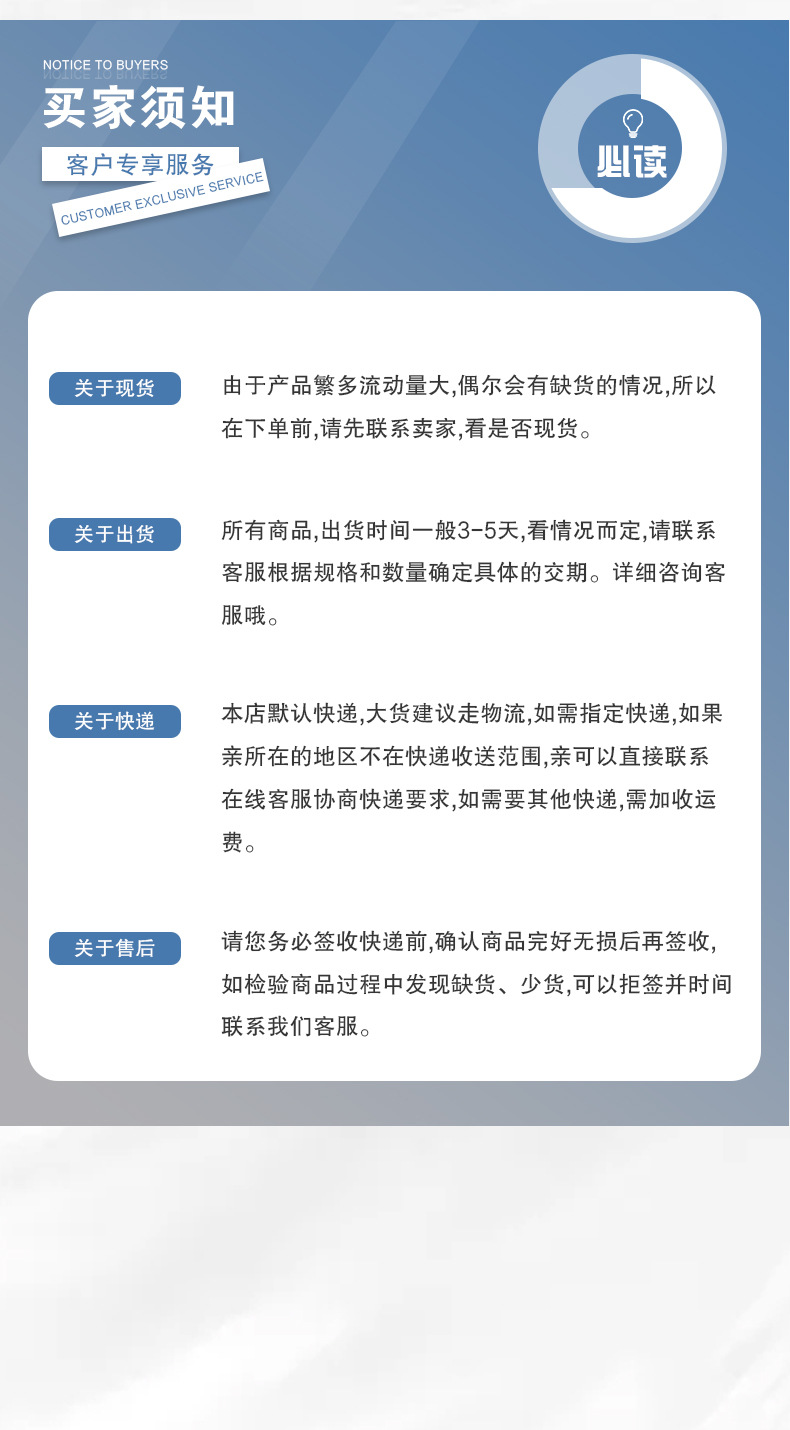 NOTICE TO BUYERS

买家须知

客户专享服务

CUSTOMER EXCLUSIVE SERVICE

必读

关于现货

由于产品繁多流动量大,偶尔会有缺货的情况,所以在下单前,请先联系卖家,看是否现货。

关于出货

所有商品,出货时间一般3-5天,看情况而定,请联系客服根据规格和数量确定具体的交期。详细咨询客服哦。

关于快递

本店默认快递,大货建议走物流,如需指定快递,如果亲所在的地区不在快递收送范围,亲可以直接联系在线客服协商快递要求,如需要其他快递,需加收运费。

关于售后

请您务必签收快递前,确认商品完好无损后再签收,如检验商品过程中发现缺货、少货,可以拒签并时间联系我们客服。